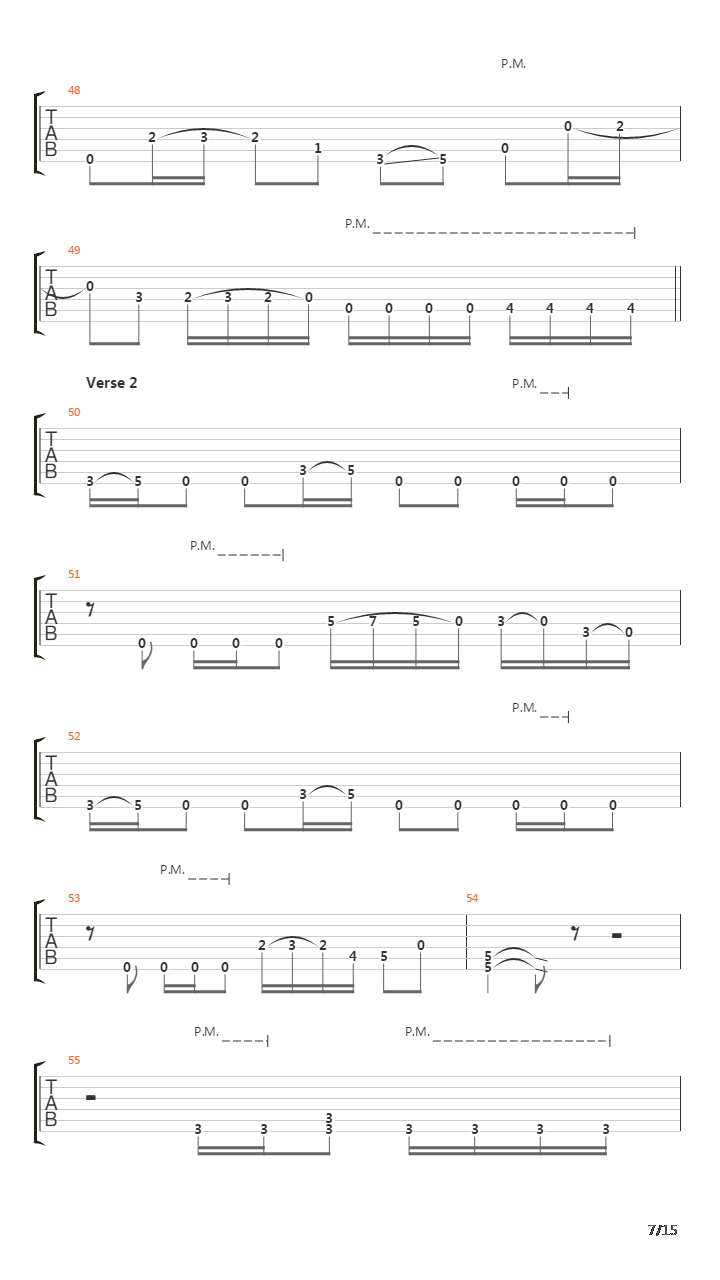 P.M.

48

T
A
B

0 2 3 2 1 3 5 0 0 2

P.M.

49

T
A
B

0 3 2 3 2 0 0 0 0 0 4 4 4 4

Verse 2

P.M.

50

T
A
B

3 5 0 0 3 5 0 0 0 0 0

P.M.

51

T
A
B

0 0 0 0 5 7 5 0 3 0 3 0

P.M.

52

T
A
B

3 5 0 0 3 5 0 0 0 0 0

P.M.

53

T
A
B

0 0 0 0 2 3 2 4 5 0

54

5
5

P.M. P.M.

55

T
A
B

3 3 3 3 3 3 3 3

7/15